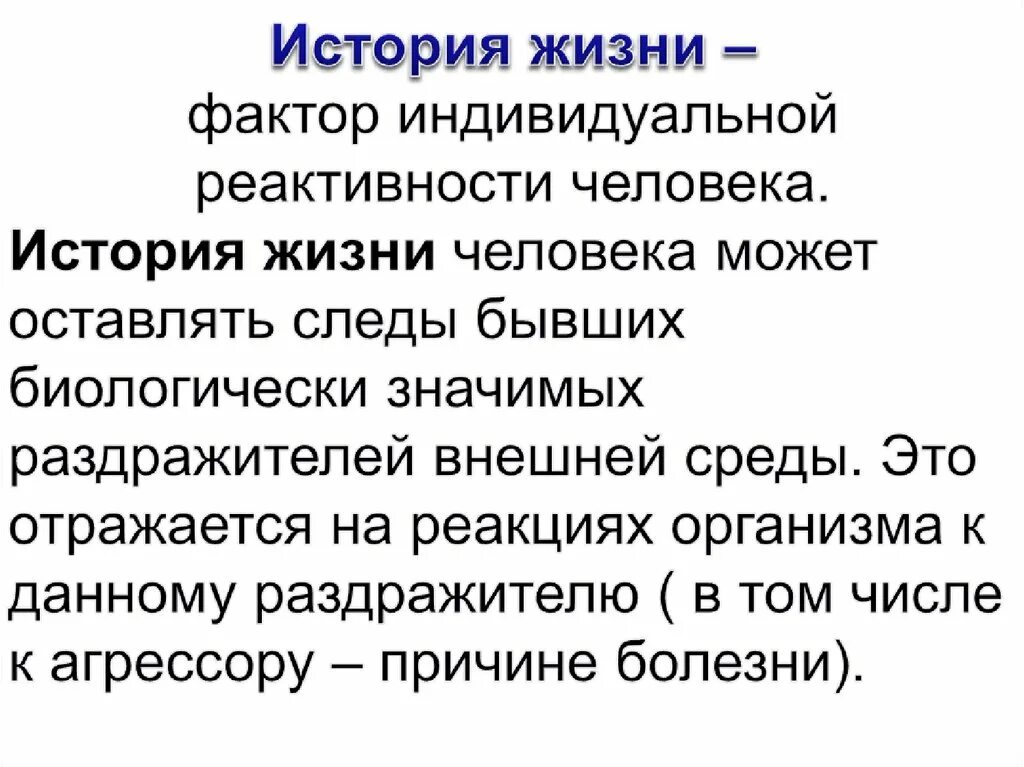 История жизни –
фактор индивидуальной реактивности человека.

История жизни человека может оставлять следы бывших биологически значимых раздражителей внешней среды. Это отражается на реакциях организма к данному раздражителю ( в том числе к агрессору – причине болезни).